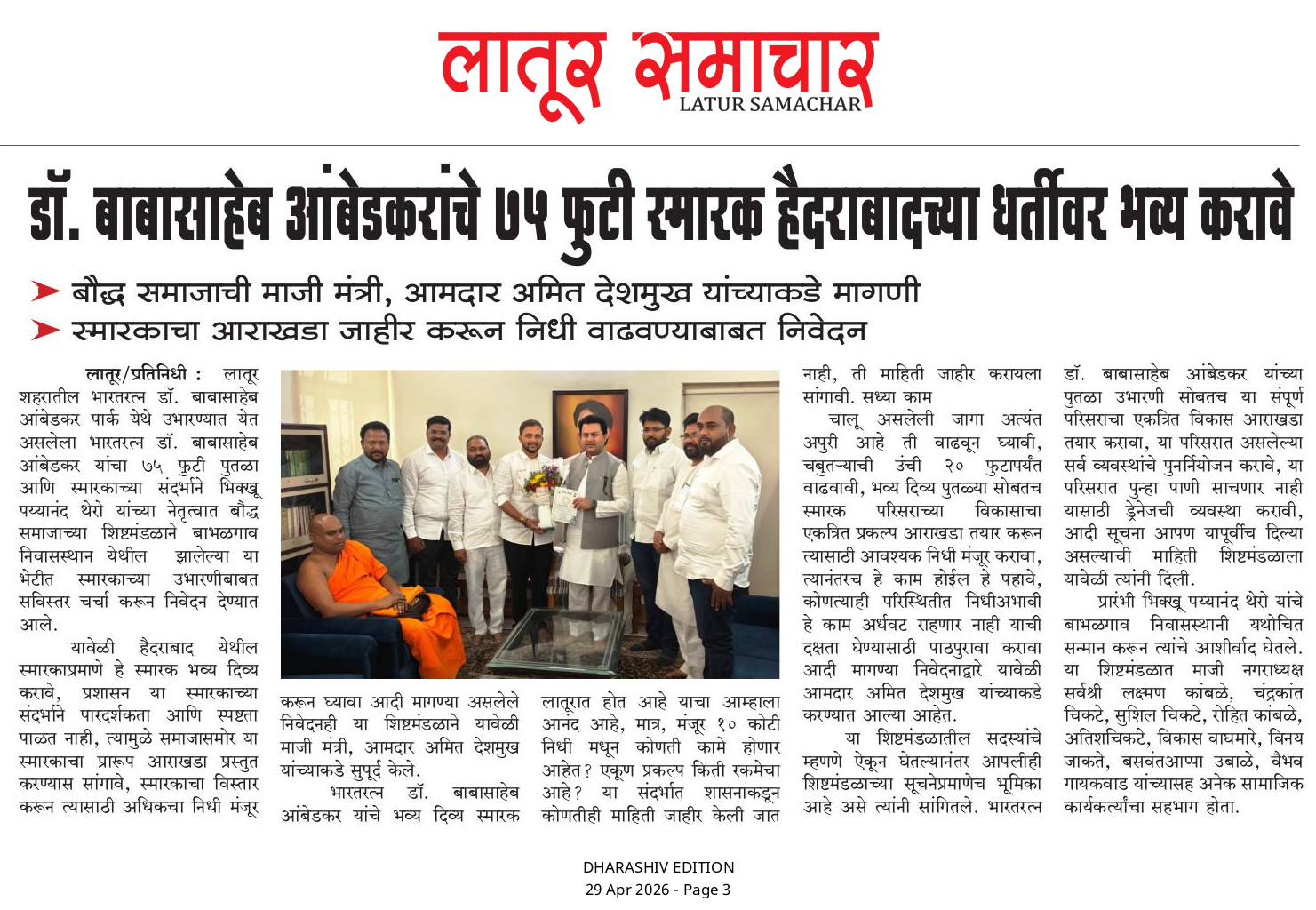 लातूर समाचार
LATUR SAMACHAR

डॉ. बाबासाहेब आंबेडकरांचे ७५ फुटी स्मारक हैदराबादच्या धर्तीवर भव्य करावे

➤ बौद्ध समाजाची माजी मंत्री, आमदार अमित देशमुख यांच्याकडे मागणी
➤ स्मारकाचा आराखडा जाहीर करून निधी वाढवण्याबाबत निवेदन

लातूर/प्रतिनिधी : लातूर शहरातील भारतरत्न डॉ. बाबासाहेब आंबेडकर पार्क येथे उभारण्यात येत असलेला भारतरत्न डॉ. बाबासाहेब आंबेडकर यांचा ७५ फुटी पुतळा आणि स्मारकाच्या संदर्भाने भिक्खू पय्यानंद थेरो यांच्या नेतृत्वात बौद्ध समाजाच्या शिष्टमंडळाने बाभळगाव निवासस्थान येथील झालेल्या या भेटीत स्मारकाच्या उभारणीबाबत सविस्तर चर्चा करून निवेदन देण्यात आले.

यावेळी हैदराबाद येथील स्मारकाप्रमाणे हे स्मारक भव्य दिव्य करावे, प्रशासन या स्मारकाच्या संदर्भाने पारदर्शकता आणि स्पष्टता पाळत नाही, त्यामुळे समाजासमोर या स्मारकाचा प्रारूप आराखडा प्रस्तुत करण्यास सांगावे, स्मारकाचा विस्तार करून त्यासाठी अधिकचा निधी मंजूर करून घ्यावा आदी मागण्या असलेले निवेदनही या शिष्टमंडळाने यावेळी माजी मंत्री, आमदार अमित देशमुख यांच्याकडे सुपूर्द केले.

भारतरत्न डॉ. बाबासाहेब आंबेडकर यांचे भव्य दिव्य स्मारक लातूरात होत आहे याचा आम्हाला आनंद आहे, मात्र, मंजूर १० कोटी निधी मधून कोणती कामे होणार आहेत? एकूण प्रकल्प किती रकमेचा आहे? या संदर्भात शासनाकडून कोणतीही माहिती जाहीर केली जात नाही, ती माहिती जाहीर करायला सांगावी. सध्या काम

चालू असलेली जागा अत्यंत अपुरी आहे ती वाढवून घ्यावी, चबुतऱ्याची उंची २० फुटापर्यंत वाढवावी, भव्य दिव्य पुतळ्या सोबतच स्मारक परिसराच्या विकासाचा एकत्रित प्रकल्प आराखडा तयार करून त्यासाठी आवश्यक निधी मंजूर करावा, त्यानंतरच हे काम होईल हे पहावे, कोणत्याही परिस्थितीत निधीअभावी हे काम अर्धवट राहणार नाही याची दक्षता घेण्यासाठी पाठपुरावा करावा आदी मागण्या निवेदनाद्वारे यावेळी आमदार अमित देशमुख यांच्याकडे करण्यात आल्या आहेत.

या शिष्टमंडळातील सदस्यांचे म्हणणे ऐकून घेतल्यानंतर आपलीही शिष्टमंडळाच्या सूचनेप्रमाणेच भूमिका आहे असे त्यांनी सांगितले. भारतरत्न डॉ. बाबासाहेब आंबेडकर यांच्या पुतळा उभारणी सोबतच या संपूर्ण परिसराचा एकत्रित विकास आराखडा तयार करावा, या परिसरात असलेल्या सर्व व्यवस्थांचे पुनर्नियोजन करावे, या परिसरात पुन्हा पाणी साचणार नाही यासाठी ड्रेनेजची व्यवस्था करावी, आदी सूचना आपण यापूर्वीच दिल्या असल्याची माहिती शिष्टमंडळाला यावेळी त्यांनी दिली.

प्रारंभी भिक्खू पय्यानंद थेरो यांचे बाभळगाव निवासस्थानी यथोचित सन्मान करून त्यांचे आशीर्वाद घेतले. या शिष्टमंडळात माजी नगराध्यक्ष सर्वश्री लक्ष्मण कांबळे, चंद्रकांत चिकटे, सुशिल चिकटे, रोहित कांबळे, अतिशचिकटे, विकास वाघमारे, विनय जाकते, बसवंतआप्पा उबाळे, वैभव गायकवाड यांच्यासह अनेक सामाजिक कार्यकर्त्यांचा सहभाग होता.

DHARASHIV EDITION
29 Apr 2026 - Page 3